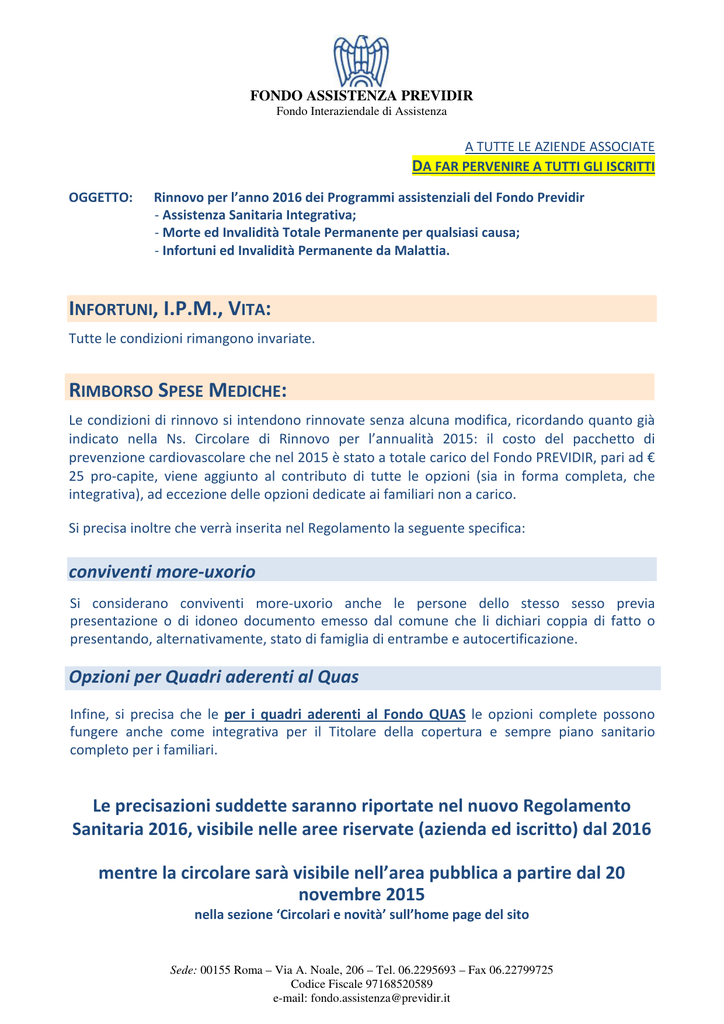 FONDO ASSISTENZA PREVIDIR
Fondo Interaziendale di Assistenza

A TUTTE LE AZIENDE ASSOCIATE
DA FAR PERVENIRE A TUTTI GLI ISCRITTI

OGGETTO: Rinnovo per l'anno 2016 dei Programmi assistenziali del Fondo Previdir
- Assistenza Sanitaria Integrativa;
- Morte ed Invalidità Totale Permanente per qualsiasi causa;
- Infortuni ed Invalidità Permanente da Malattia.

INFORTUNI, I.P.M., VITA:

Tutte le condizioni rimangono invariate.

RIMBORSO SPESE MEDICHE:

Le condizioni di rinnovo si intendono rinnovate senza alcuna modifica, ricordando quanto già indicato nella Ns. Circolare di Rinnovo per l'annualità 2015: il costo del pacchetto di prevenzione cardiovascolare che nel 2015 è stato a totale carico del Fondo PREVIDIR, pari ad € 25 pro-capite, viene aggiunto al contributo di tutte le opzioni (sia in forma completa, che integrativa), ad eccezione delle opzioni dedicate ai familiari non a carico.

Si precisa inoltre che verrà inserita nel Regolamento la seguente specifica:

conviventi more-uxorio

Si considerano conviventi more-uxorio anche le persone dello stesso sesso previa presentazione o di idoneo documento emesso dal comune che li dichiari coppia di fatto o presentando, alternativamente, stato di famiglia di entrambe e autocertificazione.

Opzioni per Quadri aderenti al Quas

Infine, si precisa che le per i quadri aderenti al Fondo QUAS le opzioni complete possono fungere anche come integrativa per il Titolare della copertura e sempre piano sanitario completo per i familiari.

Le precisazioni suddette saranno riportate nel nuovo Regolamento Sanitaria 2016, visibile nelle aree riservate (azienda ed iscritto) dal 2016

mentre la circolare sarà visibile nell'area pubblica a partire dal 20 novembre 2015
nella sezione 'Circolari e novità' sull'home page del sito

Sede: 00155 Roma – Via A. Noale, 206 – Tel. 06.2295693 – Fax 06.22799725
Codice Fiscale 97168520589
e-mail: fondo.assistenza@previdir.it